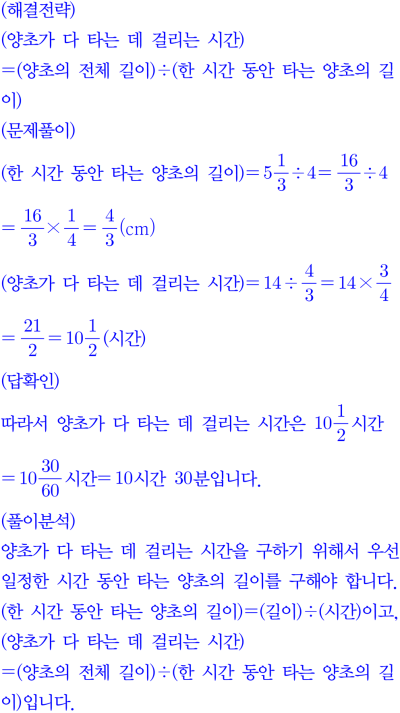 (해결전략)

(양초가 다 타는 데 걸리는 시간)
=(양초의 전체 길이)÷(한 시간 동안 타는 양초의 길이)

(문제풀이)

(한 시간 동안 타는 양초의 길이)$=5\frac{1}{3}\div4=\frac{16}{3}\div4$
$=\frac{16}{3}\times\frac{1}{4}=\frac{4}{3}$(cm)

(양초가 다 타는 데 걸리는 시간)$=14\div\frac{4}{3}=14\times\frac{3}{4}$
$=\frac{21}{2}=10\frac{1}{2}$(시간)

(답확인)

따라서 양초가 다 타는 데 걸리는 시간은 $10\frac{1}{2}$시간
$=10\frac{30}{60}$시간$=10$시간 30분입니다.

(풀이분석)

양초가 다 타는 데 걸리는 시간을 구하기 위해서 우선 일정한 시간 동안 타는 양초의 길이를 구해야 합니다.
(한 시간 동안 타는 양초의 길이)=(길이)÷(시간)이고,
(양초가 다 타는 데 걸리는 시간)
=(양초의 전체 길이)÷(한 시간 동안 타는 양초의 길이)입니다.